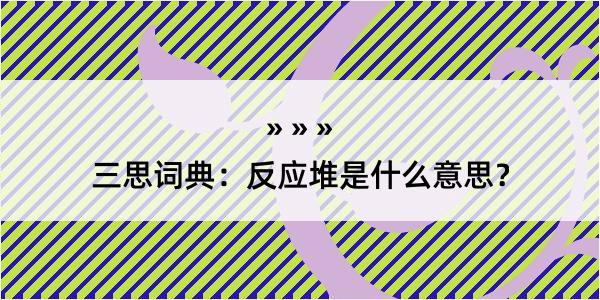 » » »

三思词典：反应堆是什么意思？